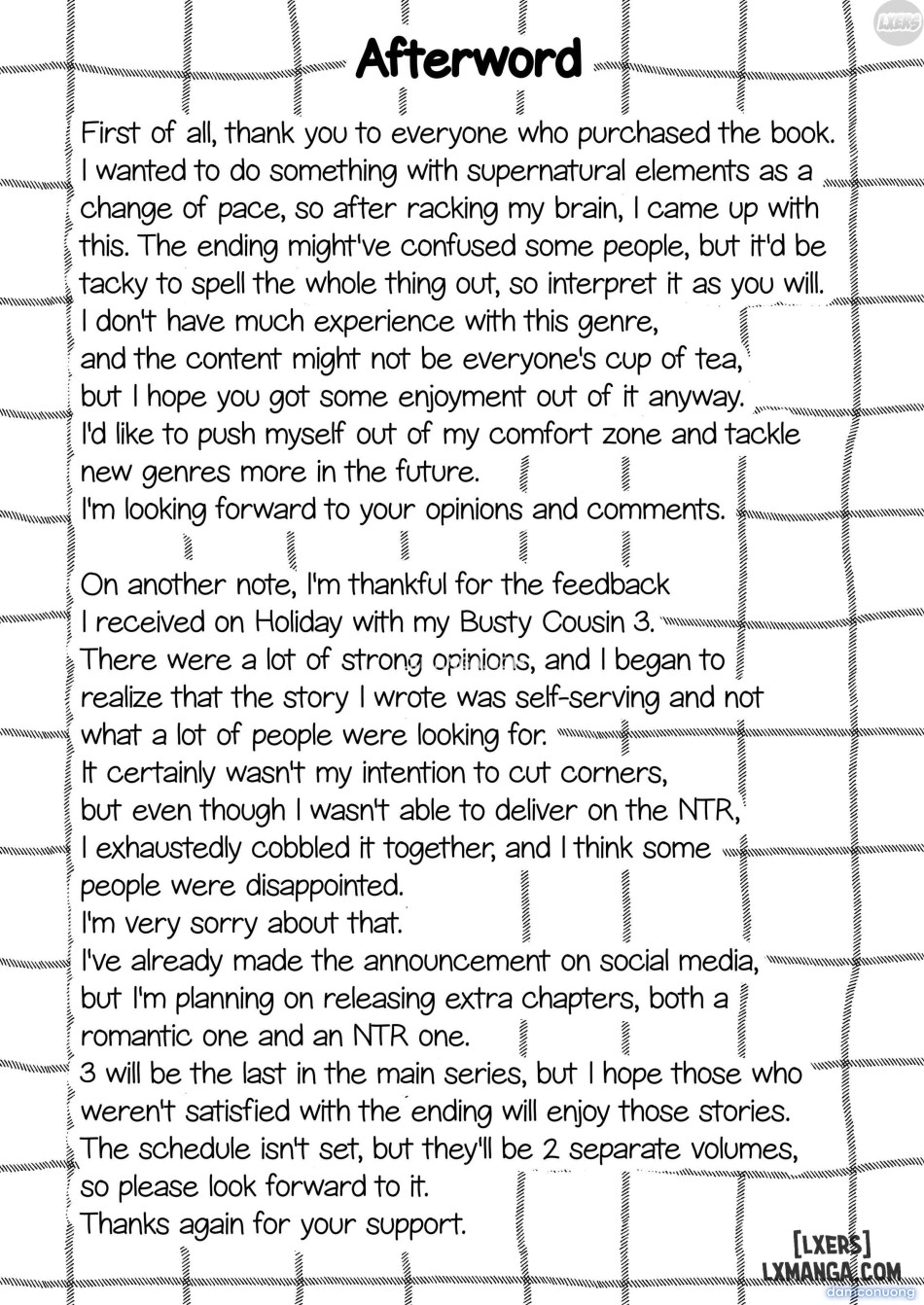 LXERS

Afterword

First of all, thank you to everyone who purchased the book. I wanted to do something with supernatural elements as a change of pace, so after racking my brain, I came up with this. The ending might've confused some people, but it'd be tacky to spell the whole thing out, so interpret it as you will. I don't have much experience with this genre, and the content might not be everyone's cup of tea, but I hope you got some enjoyment out of it anyway. I'd like to push myself out of my comfort zone and tackle new genres more in the future. I'm looking forward to your opinions and comments.

On another note, I'm thankful for the feedback I received on Holiday with my Busty Cousin 3. There were a lot of strong opinions, and I began to realize that the story I wrote was self-serving and not what a lot of people were looking for. It certainly wasn't my intention to cut corners, but even though I wasn't able to deliver on the NTR, I exhaustedly cobbled it together, and I think some people were disappointed. I'm very sorry about that. I've already made the announcement on social media, but I'm planning on releasing extra chapters, both a romantic one and an NTR one. 3 will be the last in the main series, but I hope those who weren't satisfied with the ending will enjoy those stories. The schedule isn't set, but they'll be 2 separate volumes, so please look forward to it. Thanks again for your support.

[LXERS]
LXMANGA.COM
damconuong